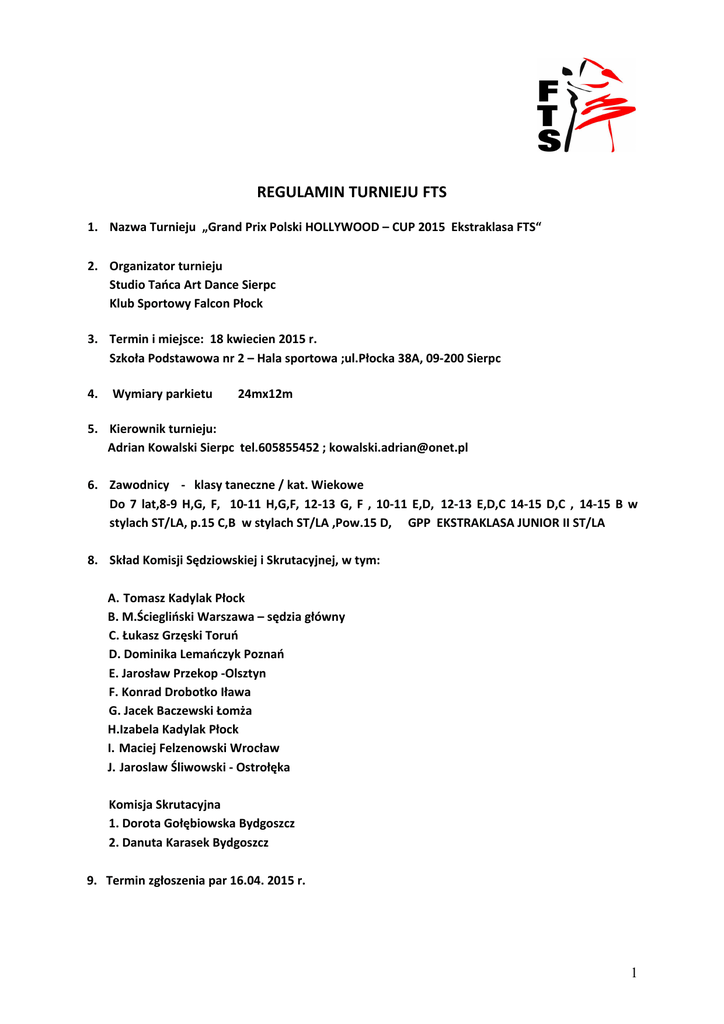 FTS

REGULAMIN TURNIEJU FTS

1. Nazwa Turnieju „Grand Prix Polski HOLLYWOOD – CUP 2015 Ekstraklasa FTS“

2. Organizator turnieju
Studio Tańca Art Dance Sierpc
Klub Sportowy Falcon Płock

3. Termin i miejsce: 18 kwiecien 2015 r.
Szkoła Podstawowa nr 2 – Hala sportowa ;ul.Płocka 38A, 09-200 Sierpc

4. Wymiary parkietu 24mx12m

5. Kierownik turnieju:
Adrian Kowalski Sierpc tel.605855452 ; kowalski.adrian@onet.pl

6. Zawodnicy - klasy taneczne / kat. Wiekowe
Do 7 lat,8-9 H,G, F, 10-11 H,G,F, 12-13 G, F , 10-11 E,D, 12-13 E,D,C 14-15 D,C , 14-15 B w stylach ST/LA, p.15 C,B w stylach ST/LA ,Pow.15 D, GPP EKSTRAKLASA JUNIOR II ST/LA

8. Skład Komisji Sędziowskiej i Skrutacyjnej, w tym:

A. Tomasz Kadylak Płock
B. M.Ściegliński Warszawa – sędzia główny
C. Łukasz Grzęski Toruń
D. Dominika Lemańczyk Poznań
E. Jarosław Przekop -Olsztyn
F. Konrad Drobotko Iława
G. Jacek Baczewski Łomża
H.Izabela Kadylak Płock
I. Maciej Felzenowski Wrocław
J. Jaroslaw Śliwowski - Ostrołęka

Komisja Skrutacyjna
1. Dorota Gołębiowska Bydgoszcz
2. Danuta Karasek Bydgoszcz

9. Termin zgłoszenia par 16.04. 2015 r.

1